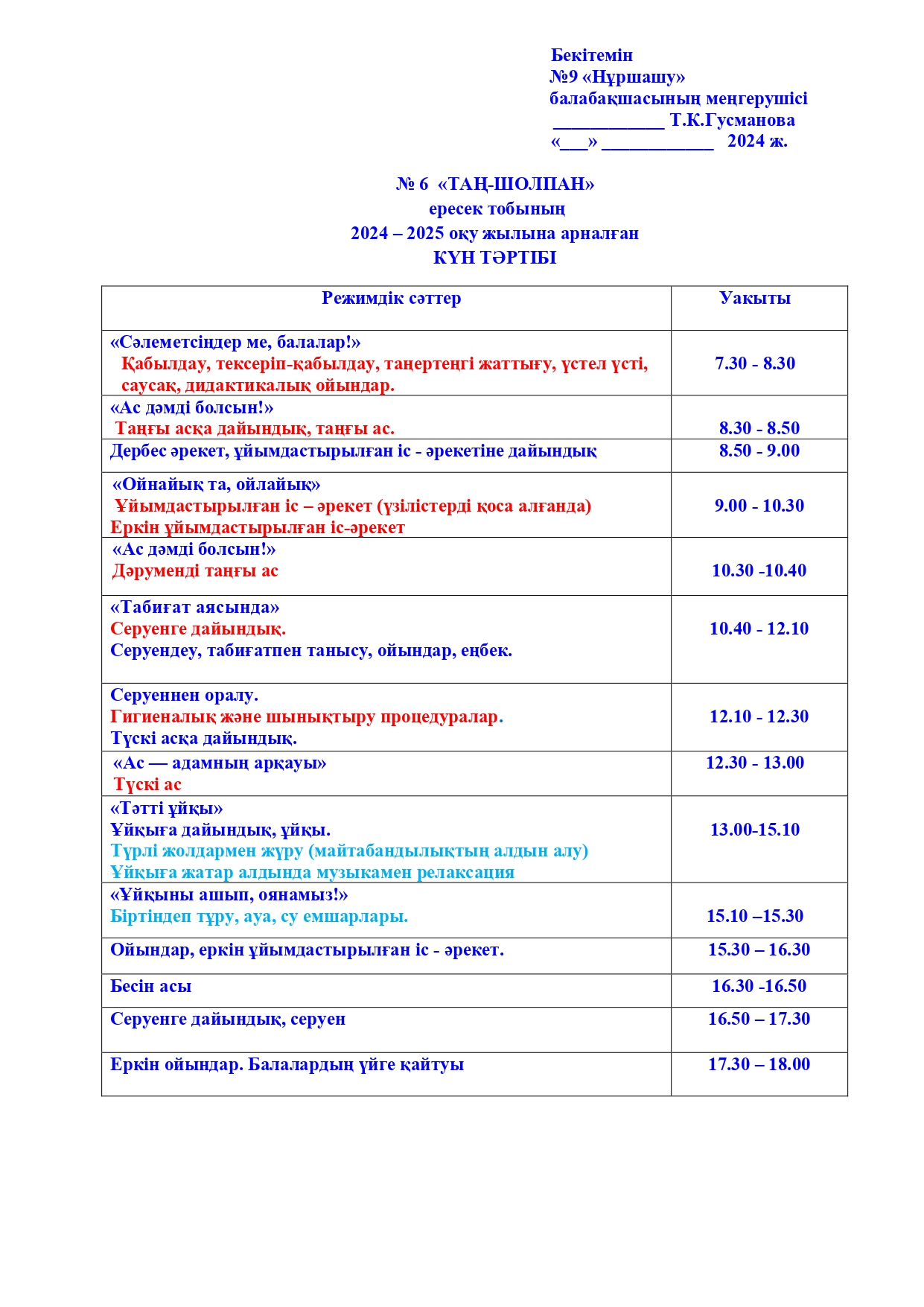 Бекітемін
№9 «Нұршашу»
балабақшасының меңгерушісі
____________ Т.К.Гусманова
«___» ____________ 2024 ж.

№ 6 «ТАҢ-ШОЛПАН»
ересек тобының
2024 – 2025 оқу жылына арналған
КҮН ТӘРТІБІ

| Режимдік сәттер | Уақыты |
|---|---|
| «Сәлеметсіңдер ме, балалар!» Қабылдау, тексеріп-қабылдау, таңертеңгі жаттығу, үстел үсті, саусақ, дидактикалық ойындар. | 7.30 - 8.30 |
| «Ас дәмді болсын!» Таңғы асқа дайындық, таңғы ас. | 8.30 - 8.50 |
| Дербес әрекет, ұйымдастырылған іс - әрекетіне дайындық | 8.50 - 9.00 |
| «Ойнайық та, ойлайық» Ұйымдастырылған іс – әрекет (үзілістерді қоса алғанда) Еркін ұйымдастырылған іс-әрекет | 9.00 - 10.30 |
| «Ас дәмді болсын!» Дәруменді таңғы ас | 10.30 -10.40 |
| «Табиғат аясында» Серуенге дайындық. Серуендеу, табиғатпен танысу, ойындар, еңбек. | 10.40 - 12.10 |
| Серуеннен оралу. Гигиеналық және шынықтыру процедуралар. Түскі асқа дайындық. | 12.10 - 12.30 |
| «Ас — адамның арқауы» Түскі ас | 12.30 - 13.00 |
| «Тәтті ұйқы» Ұйқыға дайындық, ұйқы. Түрлі жолдармен жүру (майтабандылықтың алдын алу) Ұйқыға жатар алдында музыкамен релаксация | 13.00-15.10 |
| «Ұйқыны ашып, оянамыз!» Біртіндеп тұру, ауа, су емшаралары. | 15.10 –15.30 |
| Ойындар, еркін ұйымдастырылған іс - әрекет. | 15.30 – 16.30 |
| Бесін асы | 16.30 -16.50 |
| Серуенге дайындық, серуен | 16.50 – 17.30 |
| Еркін ойындар. Балалардың үйге қайтуы | 17.30 – 18.00 |